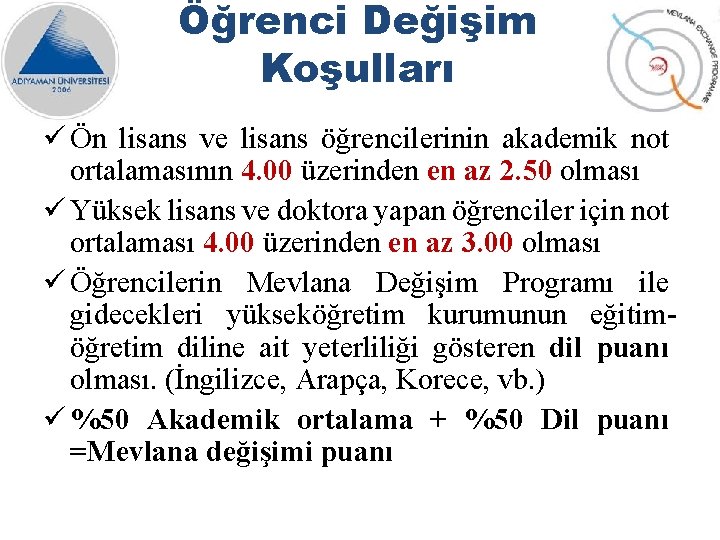 ADIYAMAN ÜNİVERSİTESİ
2006

Öğrenci Değişim Koşulları

MEVLANA EXCHANGE PROGRAMME

✓ Ön lisans ve lisans öğrencilerinin akademik not ortalamasının 4.00 üzerinden en az 2.50 olması

✓ Yüksek lisans ve doktora yapan öğrenciler için not ortalaması 4.00 üzerinden en az 3.00 olması

✓ Öğrencilerin Mevlana Değişim Programı ile gidecekleri yükseköğretim kurumunun eğitim-öğretim diline ait yeterliliği gösteren dil puanı olması. (İngilizce, Arapça, Korece, vb.)

✓ %50 Akademik ortalama + %50 Dil puanı =Mevlana değişimi puanı